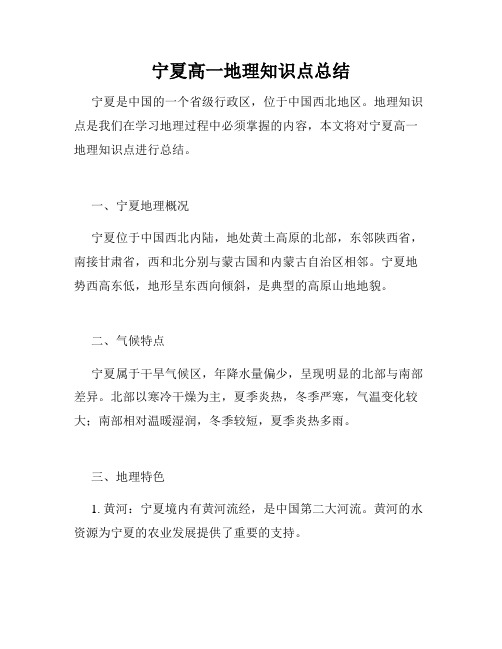 宁夏高一地理知识点总结

宁夏是中国的一个省级行政区，位于中国西北地区。地理知识点是我们在学习地理过程中必须掌握的内容，本文将对宁夏高一地理知识点进行总结。

一、宁夏地理概况

宁夏位于中国西北内陆，地处黄土高原的北部，东邻陕西省，南接甘肃省，西和北分别与蒙古国和内蒙古自治区相邻。宁夏地势西高东低，地形呈东西向倾斜，是典型的高原山地地貌。

二、气候特点

宁夏属于干旱气候区，年降水量偏少，呈现明显的北部与南部差异。北部以寒冷干燥为主，夏季炎热，冬季严寒，气温变化较大；南部相对温暖湿润，冬季较短，夏季炎热多雨。

三、地理特色

1. 黄河：宁夏境内有黄河流经，是中国第二大河流。黄河的水资源为宁夏的农业发展提供了重要的支持。